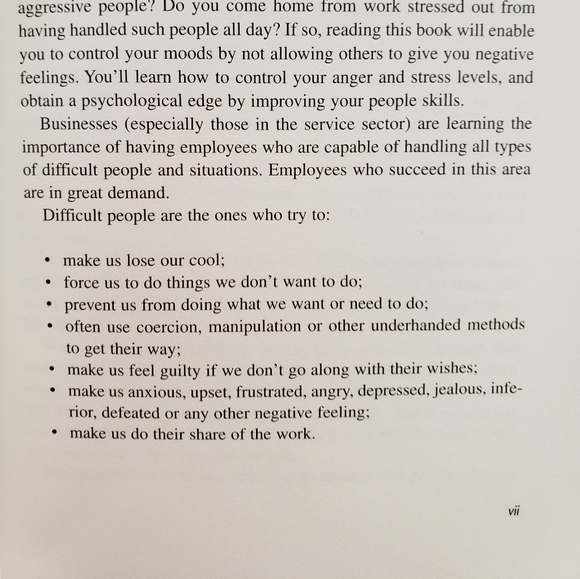 aggressive people? Do you come home from work stressed out from having handled such people all day? If so, reading this book will enable you to control your moods by not allowing others to give you negative feelings. You'll learn how to control your anger and stress levels, and obtain a psychological edge by improving your people skills.

Businesses (especially those in the service sector) are learning the importance of having employees who are capable of handling all types of difficult people and situations. Employees who succeed in this area are in great demand.

Difficult people are the ones who try to:

• make us lose our cool;
• force us to do things we don't want to do;
• prevent us from doing what we want or need to do;
• often use coercion, manipulation or other underhanded methods to get their way;
• make us feel guilty if we don't go along with their wishes;
• make us anxious, upset, frustrated, angry, depressed, jealous, inferior, defeated or any other negative feeling;
• make us do their share of the work.

vii